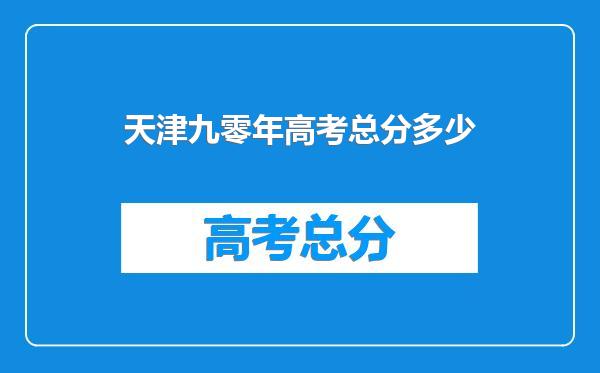 天津九零年高考总分多少

高考总分